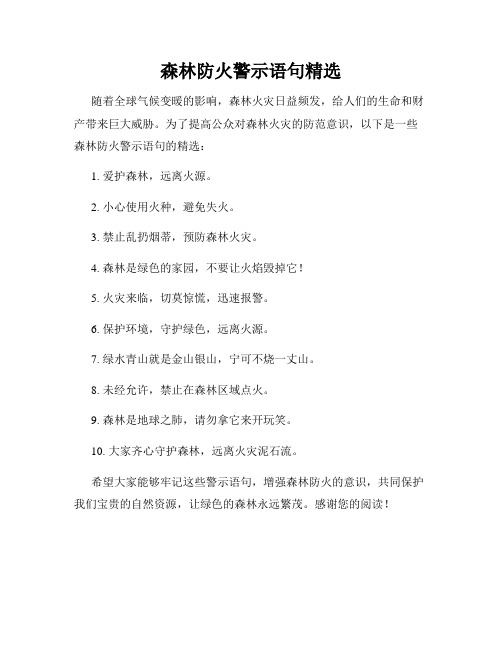 森林防火警示语句精选

随着全球气候变暖的影响，森林火灾日益频发，给人们的生命和财产带来巨大威胁。为了提高公众对森林火灾的防范意识，以下是一些森林防火警示语句的精选：

1. 爱护森林，远离火源。

2. 小心使用火种，避免失火。

3. 禁止乱扔烟蒂，预防森林火灾。

4. 森林是绿色的家园，不要让火焰毁掉它！

5. 火灾来临，切莫惊慌，迅速报警。

6. 保护环境，守护绿色，远离火源。

7. 绿水青山就是金山银山，宁可不烧一丈山。

8. 未经允许，禁止在森林区域点火。

9. 森林是地球之肺，请勿拿它来开玩笑。

10. 大家齐心守护森林，远离火灾泥石流。

希望大家能够牢记这些警示语句，增强森林防火的意识，共同保护我们宝贵的自然资源，让绿色的森林永远繁茂。感谢您的阅读！